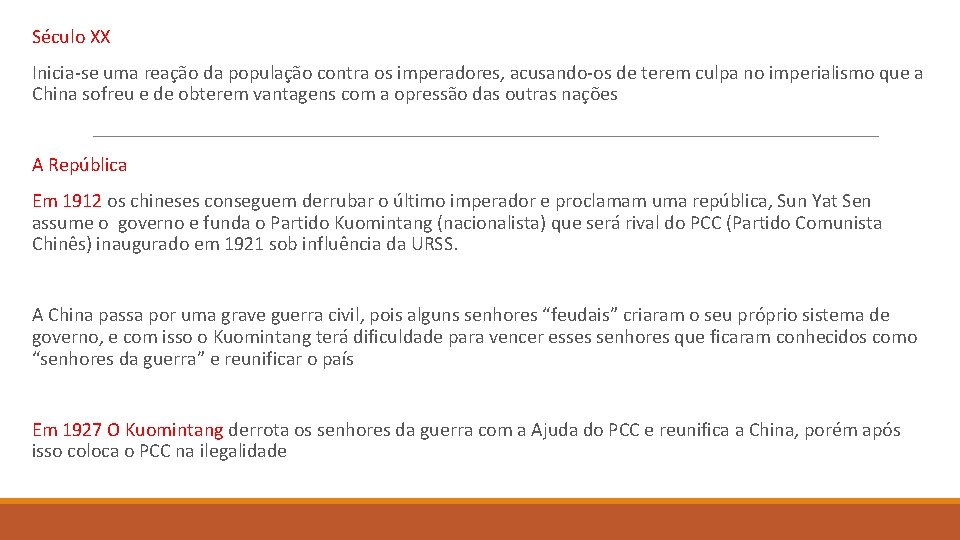 Século XX

Inicia-se uma reação da população contra os imperadores, acusando-os de terem culpa no imperialismo que a China sofreu e de obterem vantagens com a opressão das outras nações

A República

Em 1912 os chineses conseguem derrubar o último imperador e proclamam uma república, Sun Yat Sen assume o governo e funda o Partido Kuomintang (nacionalista) que será rival do PCC (Partido Comunista Chinês) inaugurado em 1921 sob influência da URSS.

A China passa por uma grave guerra civil, pois alguns senhores “feudais” criaram o seu próprio sistema de governo, e com isso o Kuomintang terá dificuldade para vencer esses senhores que ficaram conhecidos como “senhores da guerra” e reunificar o país

Em 1927 O Kuomintang derrota os senhores da guerra com a Ajuda do PCC e reunifica a China, porém após isso coloca o PCC na ilegalidade